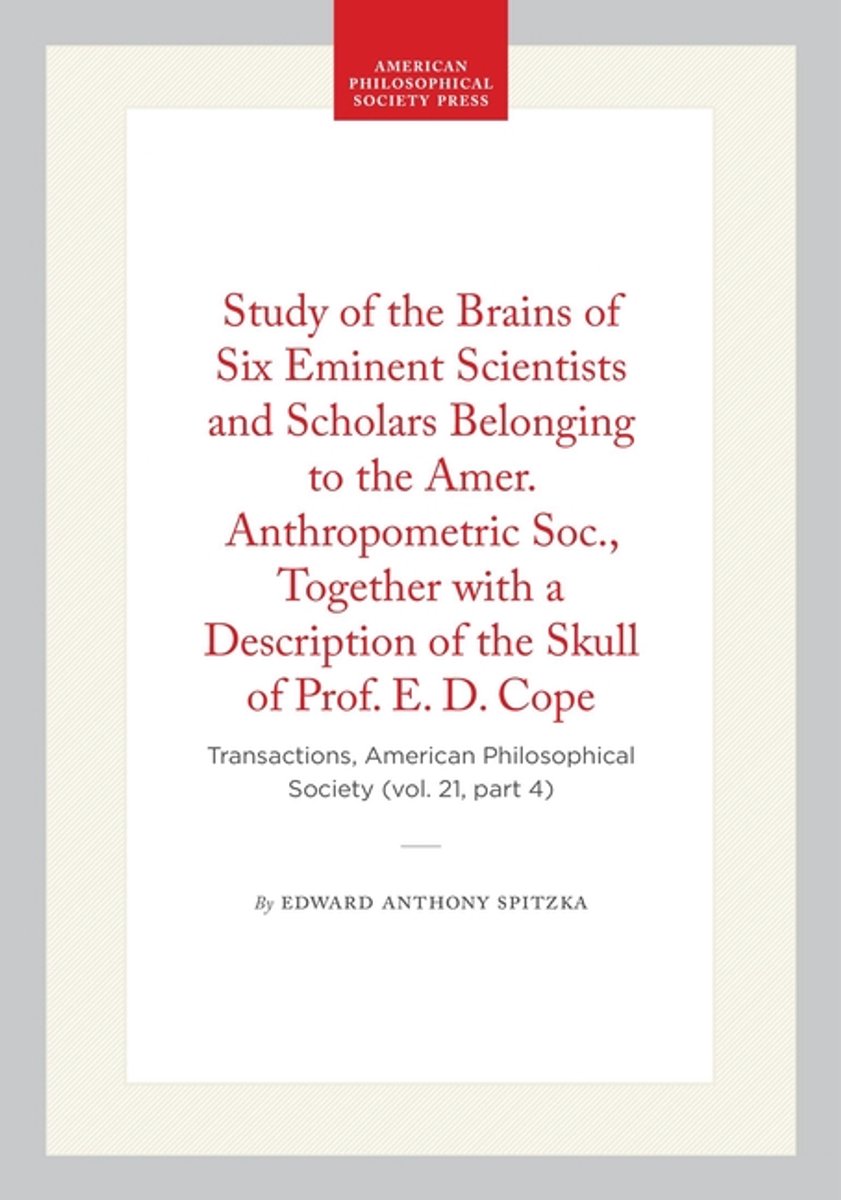 AMERICAN PHILOSOPHICAL SOCIETY PRESS

Study of the Brains of Six Eminent Scientists and Scholars Belonging to the Amer. Anthropometric Soc., Together with a Description of the Skull of Prof. E. D. Cope

Transactions, American Philosophical Society (vol. 21, part 4)

By EDWARD ANTHONY SPITZKA